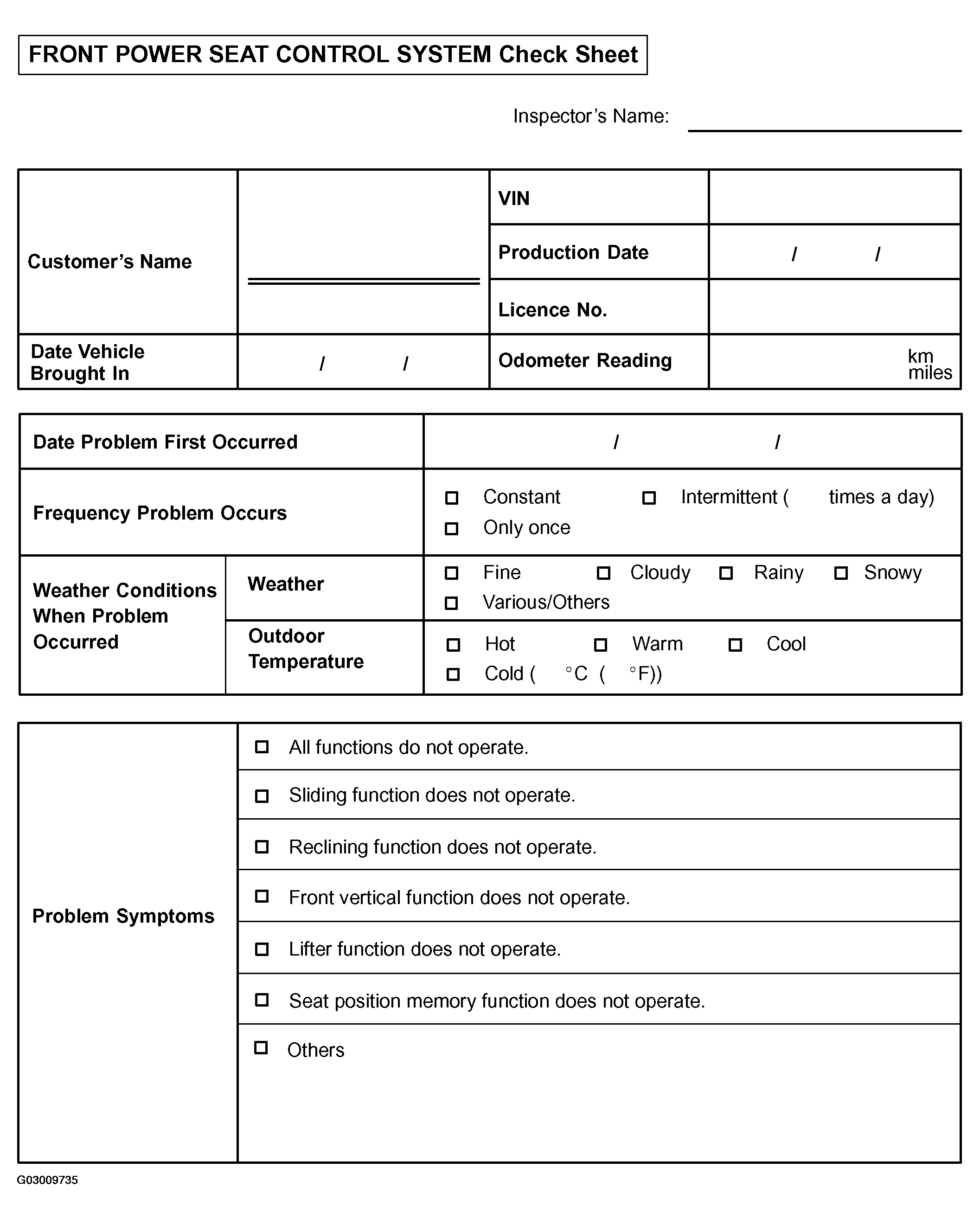 FRONT POWER SEAT CONTROL SYSTEM Check Sheet

Inspector's Name:

| Customer's Name | | VIN | |
|---|---|---|---|
| | | Production Date | / / |
| | | Licence No. | |
| Date Vehicle Brought In | / / | Odometer Reading | km miles |

| Date Problem First Occurred | | / / |
|---|---|---|
| Frequency Problem Occurs | | □ Constant □ Intermittent ( times a day) □ Only once |
| Weather Conditions When Problem Occurred | Weather | □ Fine □ Cloudy □ Rainy □ Snowy □ Various/Others |
| | Outdoor Temperature | □ Hot □ Warm □ Cool □ Cold ( °C ( °F)) |

| Problem Symptoms | □ All functions do not operate. |
|---|---|
| | □ Sliding function does not operate. |
| | □ Reclining function does not operate. |
| | □ Front vertical function does not operate. |
| | □ Lifter function does not operate. |
| | □ Seat position memory function does not operate. |
| | □ Others |

G03009735